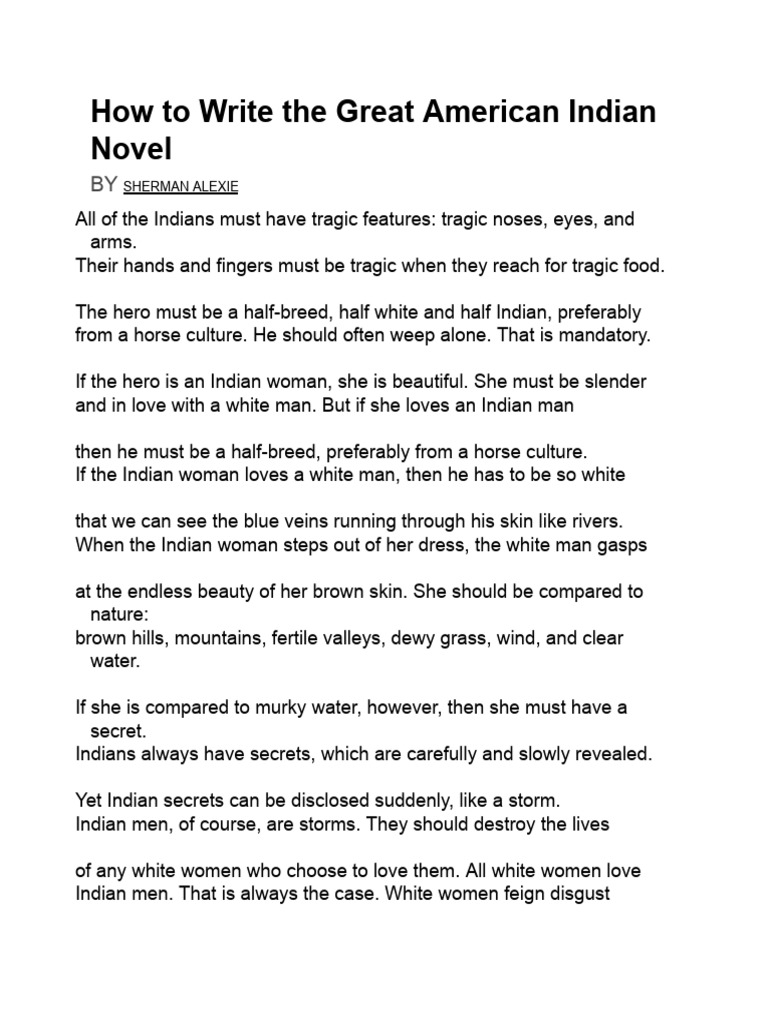 How to Write the Great American Indian Novel

BY SHERMAN ALEXIE

All of the Indians must have tragic features: tragic noses, eyes, and arms.
Their hands and fingers must be tragic when they reach for tragic food.

The hero must be a half-breed, half white and half Indian, preferably
from a horse culture. He should often weep alone. That is mandatory.

If the hero is an Indian woman, she is beautiful. She must be slender
and in love with a white man. But if she loves an Indian man

then he must be a half-breed, preferably from a horse culture.
If the Indian woman loves a white man, then he has to be so white

that we can see the blue veins running through his skin like rivers.
When the Indian woman steps out of her dress, the white man gasps

at the endless beauty of her brown skin. She should be compared to nature:
brown hills, mountains, fertile valleys, dewy grass, wind, and clear water.

If she is compared to murky water, however, then she must have a secret.
Indians always have secrets, which are carefully and slowly revealed.

Yet Indian secrets can be disclosed suddenly, like a storm.
Indian men, of course, are storms. They should destroy the lives

of any white women who choose to love them. All white women love
Indian men. That is always the case. White women feign disgust